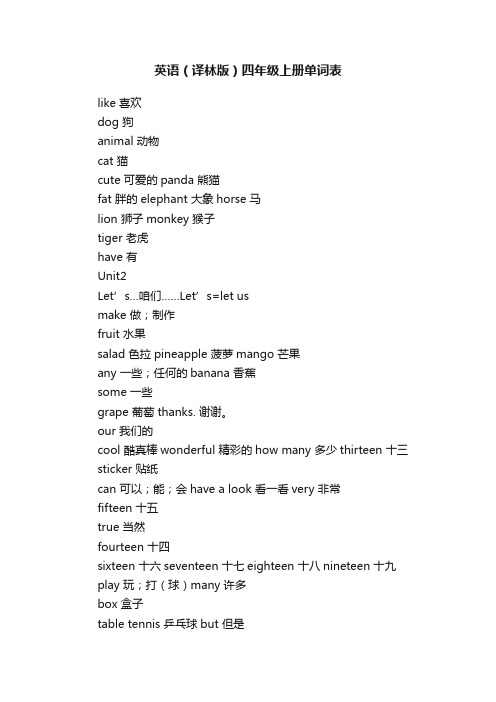 英语（译林版）四年级上册单词表

like 喜欢
dog 狗
animal 动物
cat 猫
cute 可爱的 panda 熊猫
fat 胖的 elephant 大象 horse 马
lion 狮子 monkey 猴子
tiger 老虎
have 有
Unit2
Let’s...咱们......Let’s=let us
make 做；制作
fruit 水果
salad 色拉 pineapple 菠萝 mango 芒果
any 一些；任何的 banana 香蕉
some 一些
grape 葡萄 thanks. 谢谢。
our 我们的
cool 酷真棒 wonderful 精彩的 how many 多少 thirteen 十三
sticker 贴纸
can 可以；能；会 have a look 看一看 very 非常
fifteen 十五
true 当然
fourteen 十四
sixteen 十六 seventeen 十七 eighteen 十八 nineteen 十九
play 玩；打（球）many 许多
box 盒子
table tennis 乒乓球 but 但是